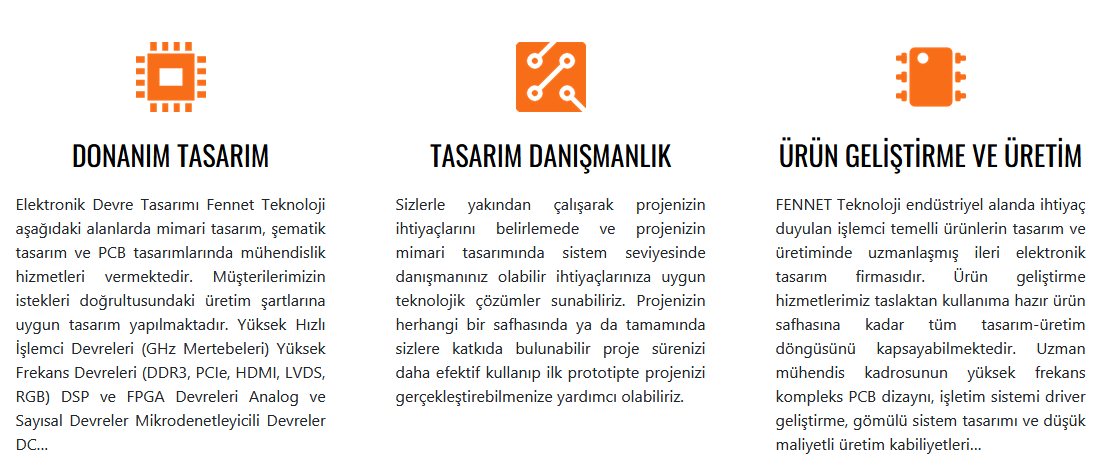 DONANIM TASARIM

Elektronik Devre Tasarımı Fennet Teknoloji aşağıdaki alanlarda mimari tasarım, şematik tasarım ve PCB tasarımlarında mühendislik hizmetleri vermektedir. Müşterilerimizin istekleri doğrultusundaki üretim şartlarına uygun tasarım yapılmaktadır. Yüksek Hızlı İşlemci Devreleri (GHz Mertebeleri) Yüksek Frekans Devreleri (DDR3, PCIe, HDMI, LVDS, RGB) DSP ve FPGA Devreleri Analog ve Sayısal Devreler Mikrodenetleyicili Devreler DC...

TASARIM DANIŞMANLIK

Sizlerle yakından çalışarak projenizin ihtiyaçlarını belirlemede ve projenizin mimari tasarımında sistem seviyesinde danışmanınız olabilir ihtiyaçlarınıza uygun teknolojik çözümler sunabiliriz. Projenizin herhangi bir safhasında ya da tamamında sizlere katkıda bulunabilir proje sürenizi daha efektif kullanıp ilk prototipte projenizi gerçekleştirebilmenize yardımcı olabiliriz.

ÜRÜN GELİŞTİRME VE ÜRETİM

FENNET Teknoloji endüstriyel alanda ihtiyaç duyulan işlemci temelli ürünlerin tasarım ve üretiminde uzmanlaşmış ileri elektronik tasarım firmasıdır. Ürün geliştirme hizmetlerimiz taslaktan kullanıma hazır ürün safhasına kadar tüm tasarım-üretim döngüsünü kapsayabilmektedir. Uzman mühendis kadrosunun yüksek frekans kompleks PCB dizaynı, işletim sistemi driver geliştirme, gömülü sistem tasarımı ve düşük maliyetli üretim kabiliyetleri...